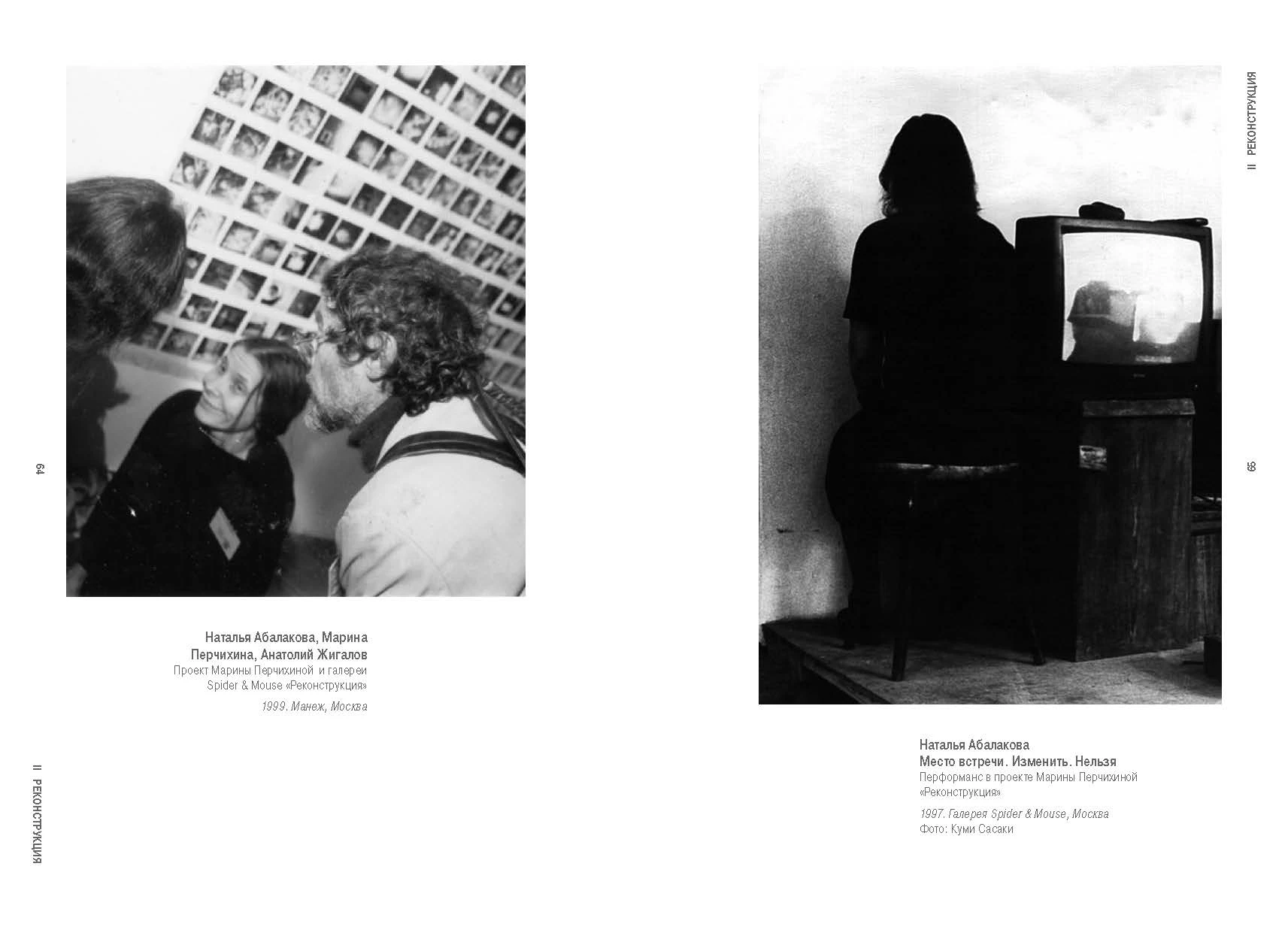 64

Наталья Абалакова, Марина Перчихина, Анатолий Жигалов
Проект Марины Перчихиной и галереи Spider & Mouse «Реконструкция»
1999. Манеж, Москва

II РЕКОНСТРУКЦИЯ

II РЕКОНСТРУКЦИЯ

65

Наталья Абалакова
Место встречи. Изменить. Нельзя
Перформанс в проекте Марины Перчихиной «Реконструкция»
1997. Галерея Spider & Mouse, Москва
Фото: Куми Сасаки